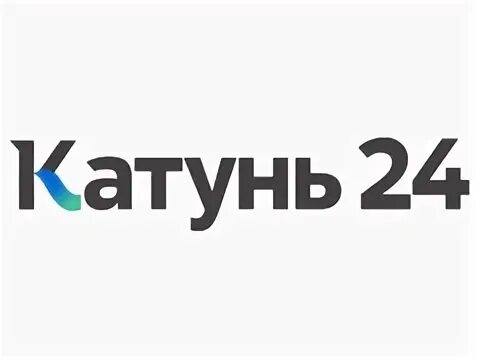 Катунь 24